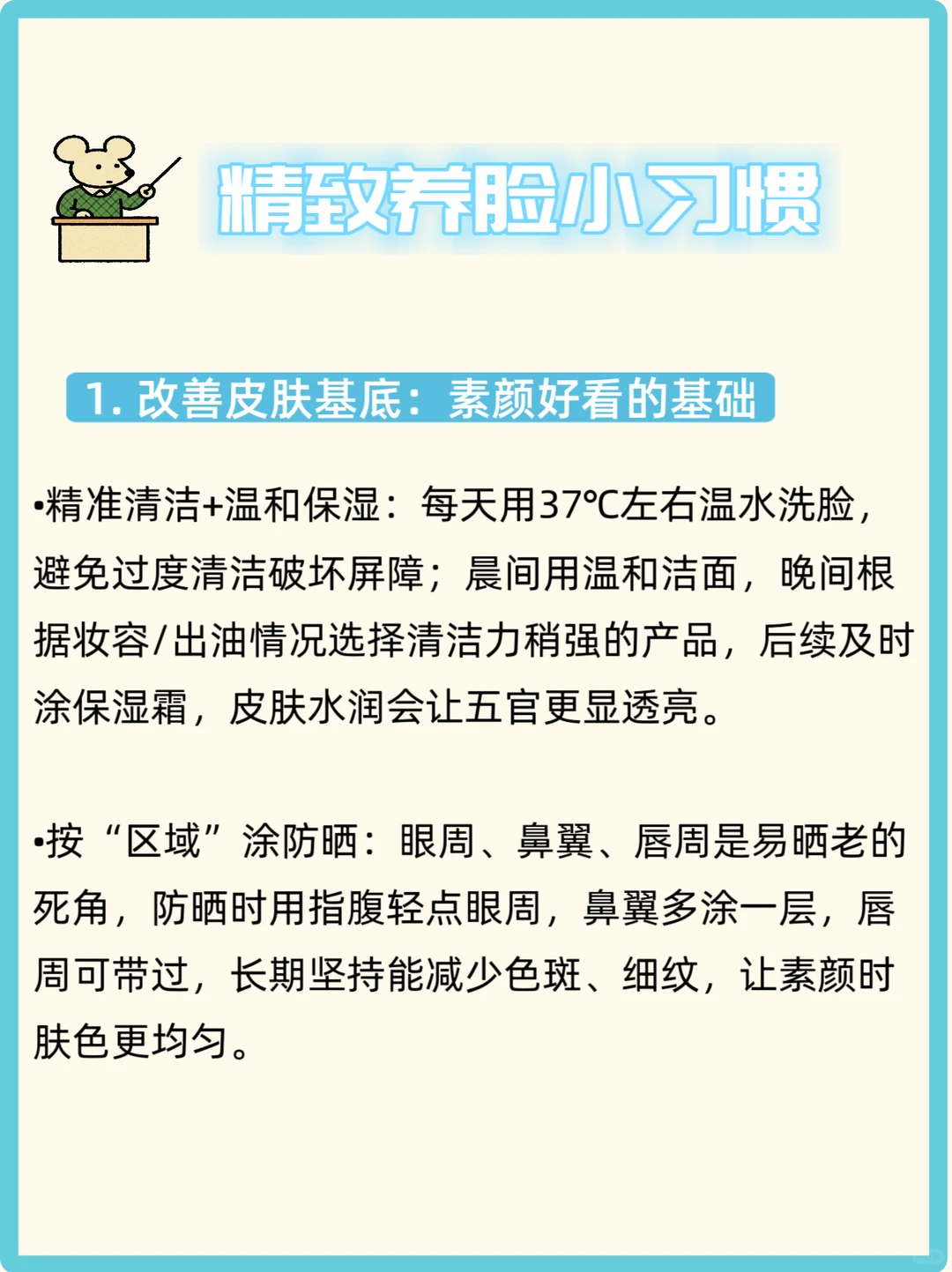 精致养脸小习惯

1. 改善皮肤基底：素颜好看的基础

•精准清洁+温和保湿：每天用37℃左右温水洗脸，避免过度清洁破坏屏障；晨间用温和洁面，晚间根据妆容/出油情况选择清洁力稍强的产品，后续及时涂保湿霜，皮肤水润会让五官更显透亮。

•按“区域”涂防晒：眼周、鼻翼、唇周是易晒老的死角，防晒时用指腹轻点眼周，鼻翼多涂一层，唇周可带过，长期坚持能减少色斑、细纹，让素颜时肤色更均匀。